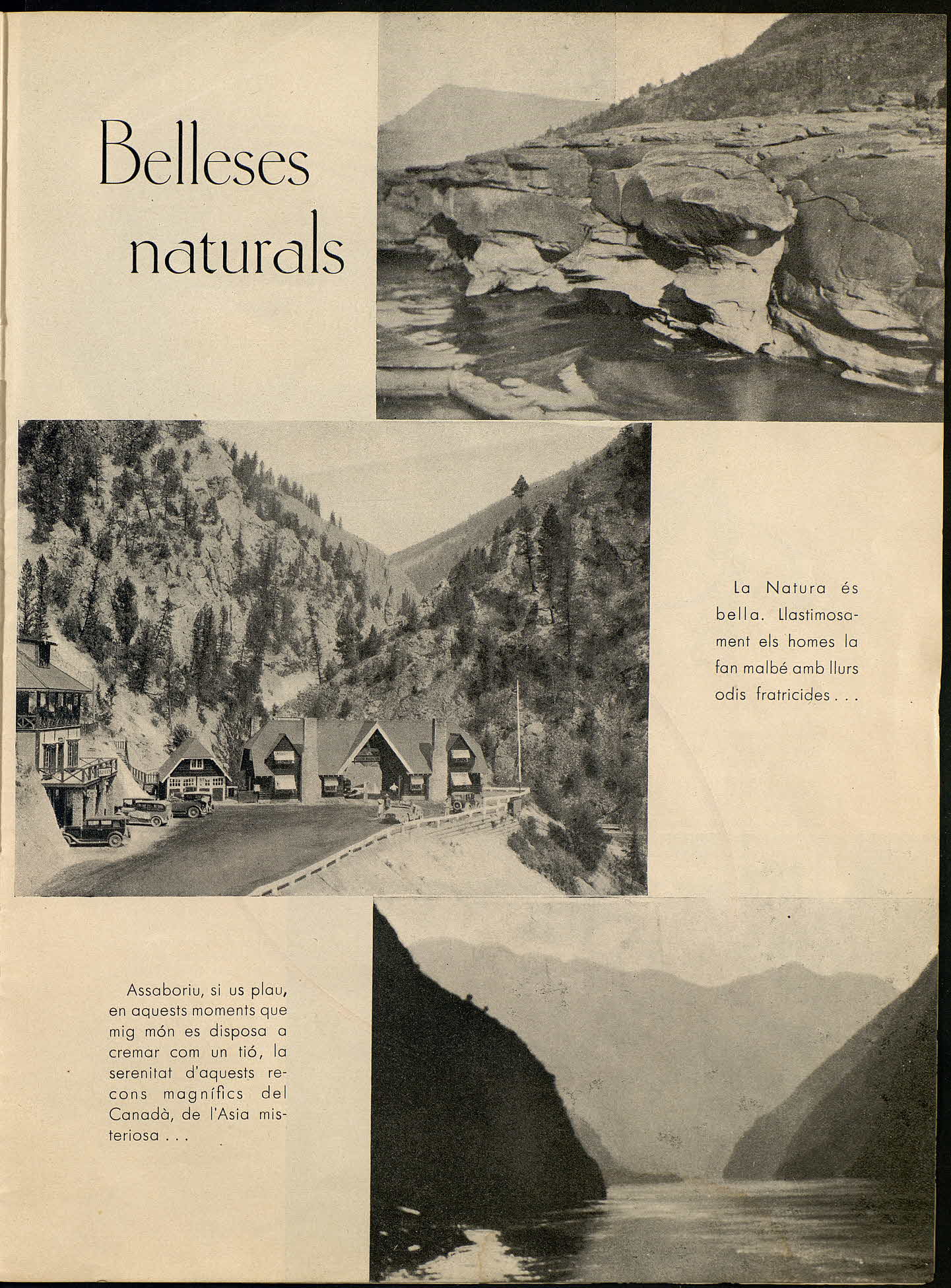 Belleses naturals

La Natura és bella. Llastimosament els homes la fan malbé amb llurs odis fratricides . . .

Assaboriu, si us plau, en aquests moments que mig món es disposa a cremar com un tió, la serenitat d'aquests recons magnífics del Canadà, de l'Asia misteriosa . . .